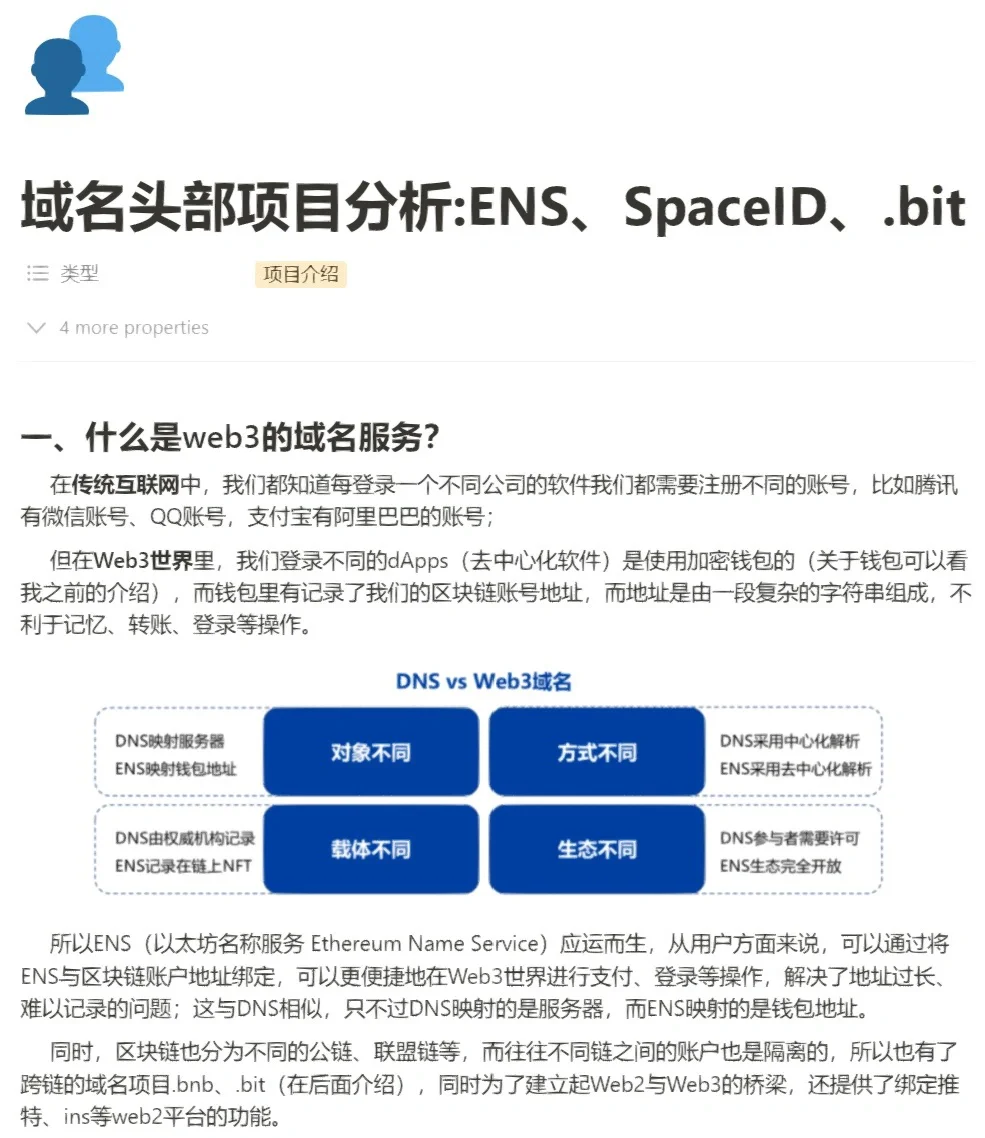 域名头部项目分析:ENS、SpaceID、.bit

类型　项目介绍

4 more properties

一、什么是web3的域名服务?

在传统互联网中，我们都知道每登录一个不同公司的软件我们都需要注册不同的账号，比如腾讯有微信账号、QQ账号，支付宝有阿里巴巴的账号；

但在Web3世界里，我们登录不同的dApps（去中心化软件）是使用加密钱包的（关于钱包可以看我之前的介绍），而钱包里有记录了我们的区块链账号地址，而地址是由一段复杂的字符串组成，不利于记忆、转账、登录等操作。

DNS vs Web3域名

DNS映射服务器
ENS映射钱包地址

对象不同

方式不同

DNS采用中心化解析
ENS采用去中心化解析

DNS由权威机构记录
ENS记录在链上NFT

载体不同

生态不同

DNS参与者需要许可
ENS生态完全开放

所以ENS（以太坊名称服务 Ethereum Name Service）应运而生，从用户方面来说，可以通过将ENS与区块链账户地址绑定，可以更便捷地在Web3世界进行支付、登录等操作，解决了地址过长、难以记录的问题；这与DNS相似，只不过DNS映射的是服务器，而ENS映射的是钱包地址。

同时，区块链也分为不同的公链、联盟链等，而往往不同链之间的账户也是隔离的，所以也有了跨链的域名项目.bnb、.bit（在后面介绍），同时为了建立起Web2与Web3的桥梁，还提供了绑定推特、ins等web2平台的功能。